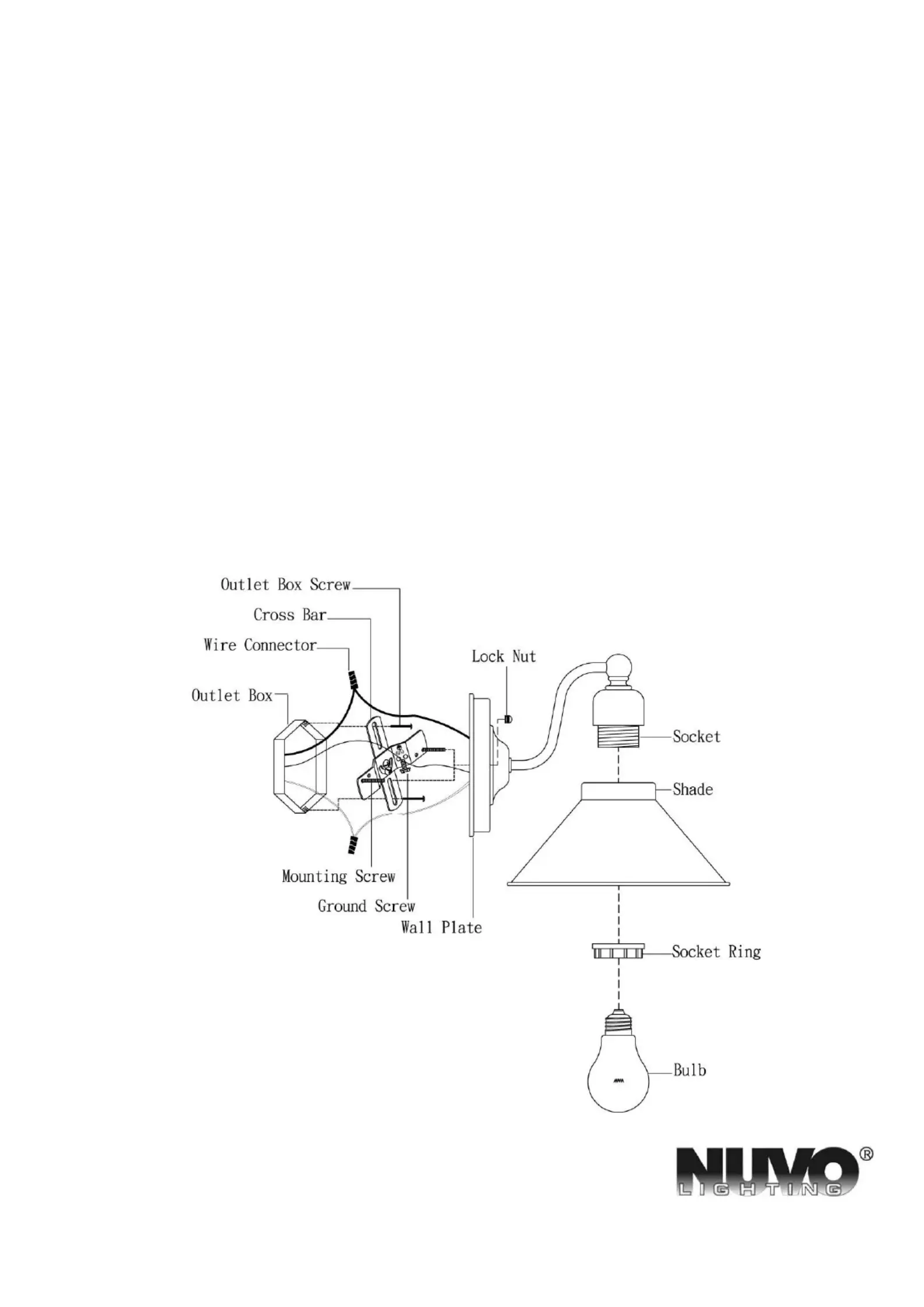 Outlet Box Screw
Cross Bar
Wire Connector
Outlet Box
Lock Nut
Socket
Shade
Mounting Screw
Ground Screw
Wall Plate
Socket Ring
Bulb

NUVO®
LIGHTING